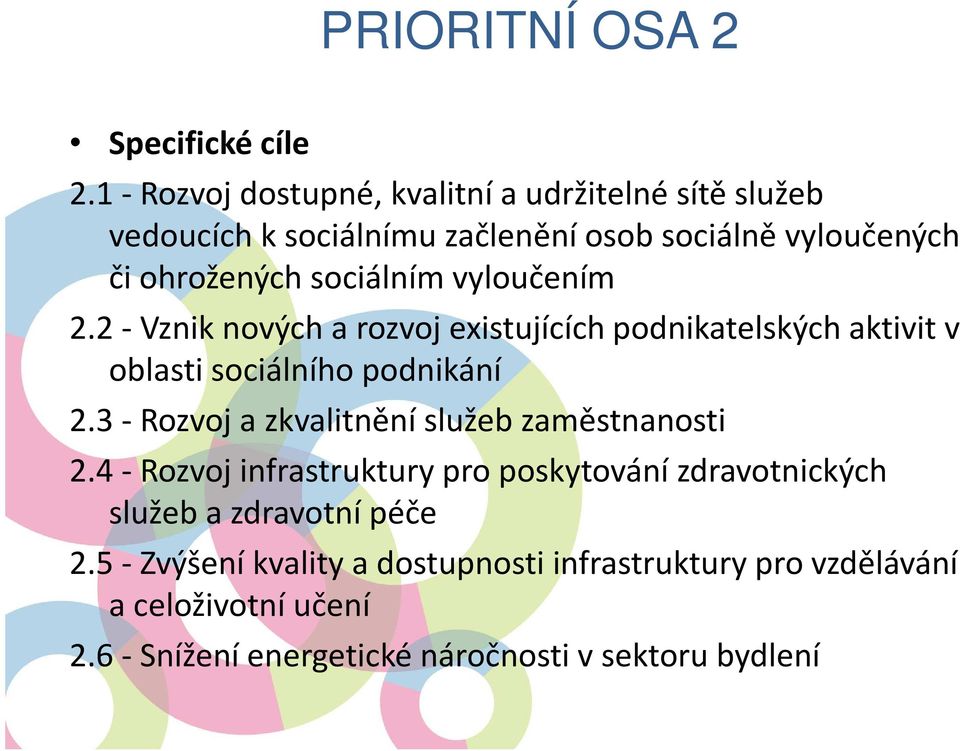 PRIORITNÍ OSA 2

• Specifické cíle

2.1 - Rozvoj dostupné, kvalitní a udržitelné sítě služeb vedoucích k sociálnímu začlenění osob sociálně vyloučených či ohrožených sociálním vyloučením

2.2 - Vznik nových a rozvoj existujících podnikatelských aktivit v oblasti sociálního podnikání

2.3 - Rozvoj a zkvalitnění služeb zaměstnanosti

2.4 - Rozvoj infrastruktury pro poskytování zdravotnických služeb a zdravotní péče

2.5 - Zvýšení kvality a dostupnosti infrastruktury pro vzdělávání a celoživotní učení

2.6 - Snížení energetické náročnosti v sektoru bydlení